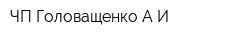 ЧП Головащенко А И